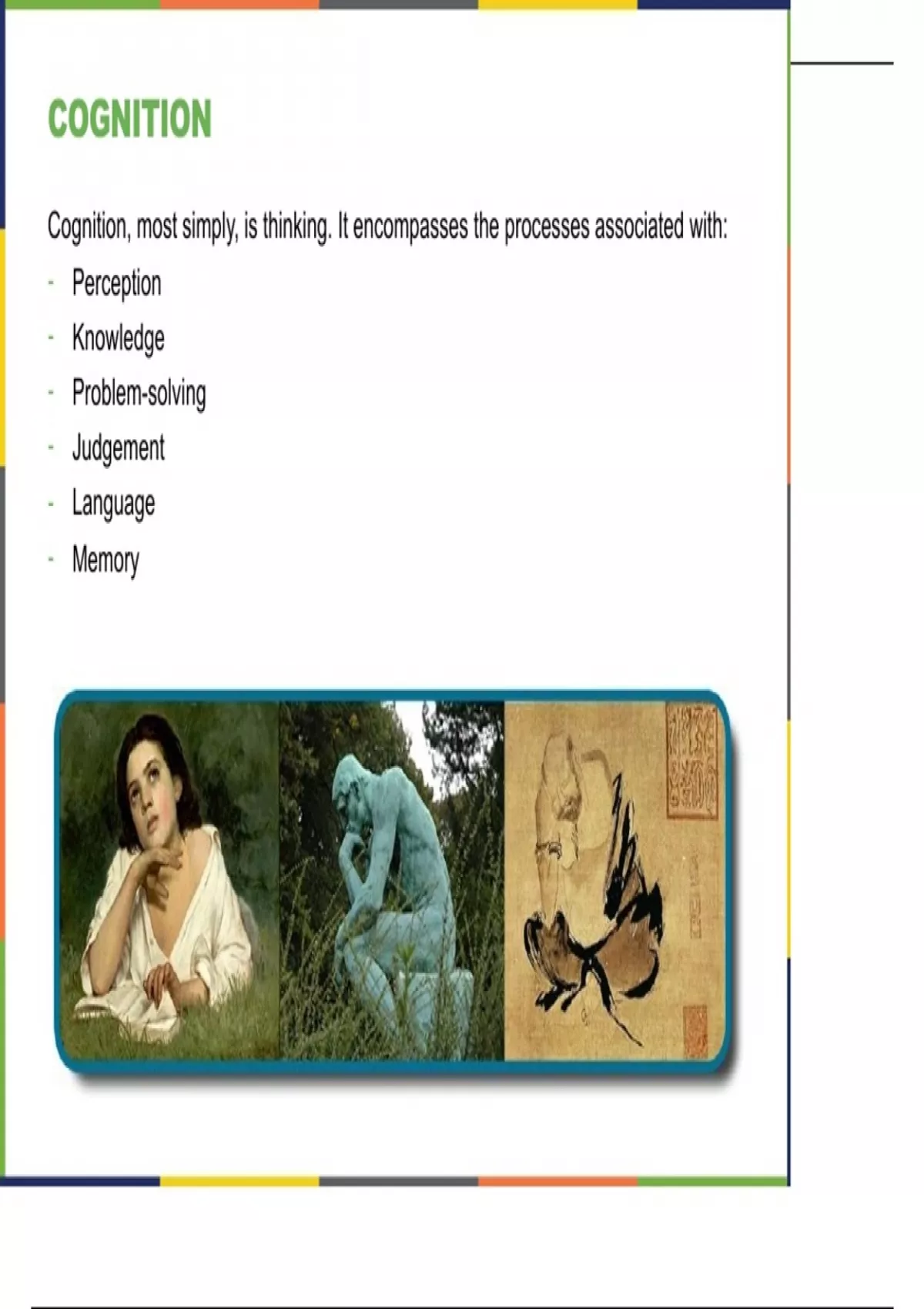 COGNITION

Cognition, most simply, is thinking. It encompasses the processes associated with:

- Perception
- Knowledge
- Problem-solving
- Judgement
- Language
- Memory